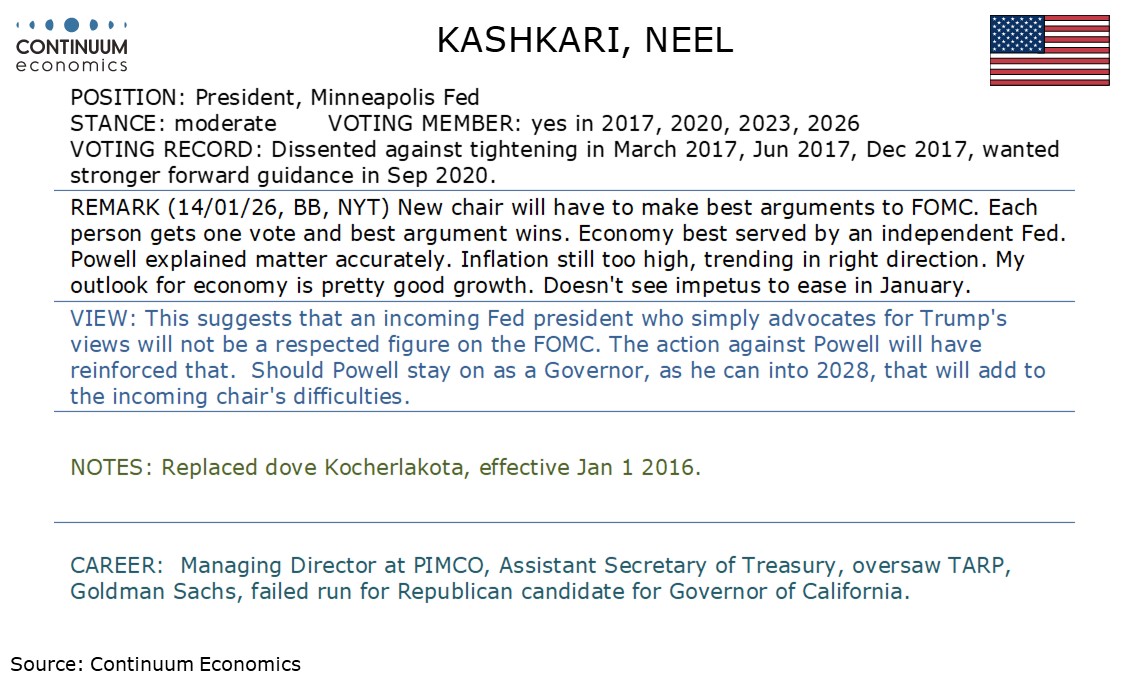 CONTINUUM
economics

KASHKARI, NEEL

POSITION: President, Minneapolis Fed
STANCE: moderate VOTING MEMBER: yes in 2017, 2020, 2023, 2026
VOTING RECORD: Dissented against tightening in March 2017, Jun 2017, Dec 2017, wanted stronger forward guidance in Sep 2020.

REMARK (14/01/26, BB, NYT) New chair will have to make best arguments to FOMC. Each person gets one vote and best argument wins. Economy best served by an independent Fed. Powell explained matter accurately. Inflation still too high, trending in right direction. My outlook for economy is pretty good growth. Doesn't see impetus to ease in January.

VIEW: This suggests that an incoming Fed president who simply advocates for Trump's views will not be a respected figure on the FOMC. The action against Powell will have reinforced that. Should Powell stay on as a Governor, as he can into 2028, that will add to the incoming chair's difficulties.

NOTES: Replaced dove Kocherlakota, effective Jan 1 2016.

CAREER: Managing Director at PIMCO, Assistant Secretary of Treasury, oversaw TARP, Goldman Sachs, failed run for Republican candidate for Governor of California.

Source: Continuum Economics